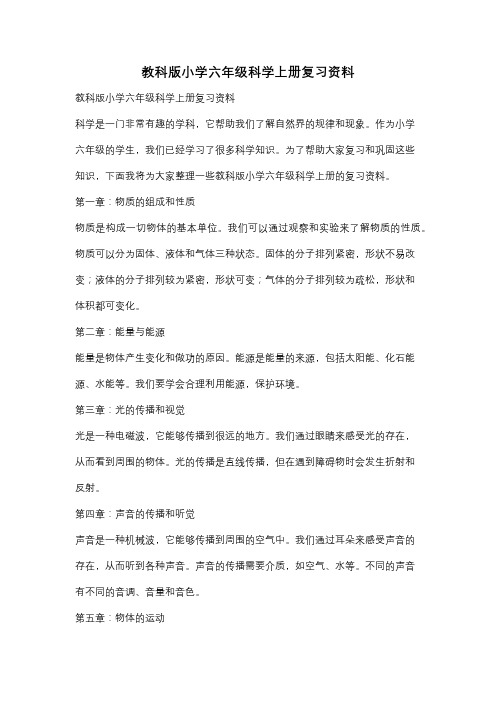 教科版小学六年级科学上册复习资料

教科版小学六年级科学上册复习资料

科学是一门非常有趣的学科，它帮助我们了解自然界的规律和现象。作为小学六年级的学生，我们已经学习了很多科学知识。为了帮助大家复习和巩固这些知识，下面我将为大家整理一些教科版小学六年级科学上册的复习资料。

第一章：物质的组成和性质

物质是构成一切物体的基本单位。我们可以通过观察和实验来了解物质的性质。物质可以分为固体、液体和气体三种状态。固体的分子排列紧密，形状不易改变；液体的分子排列较为紧密，形状可变；气体的分子排列较为疏松，形状和体积都可变化。

第二章：能量与能源

能量是物体产生变化和做功的原因。能源是能量的来源，包括太阳能、化石能源、水能等。我们要学会合理利用能源，保护环境。

第三章：光的传播和视觉

光是一种电磁波，它能够传播到很远的地方。我们通过眼睛来感受光的存在，从而看到周围的物体。光的传播是直线传播，但在遇到障碍物时会发生折射和反射。

第四章：声音的传播和听觉

声音是一种机械波，它能够传播到周围的空气中。我们通过耳朵来感受声音的存在，从而听到各种声音。声音的传播需要介质，如空气、水等。不同的声音有不同的音调、音量和音色。

第五章：物体的运动